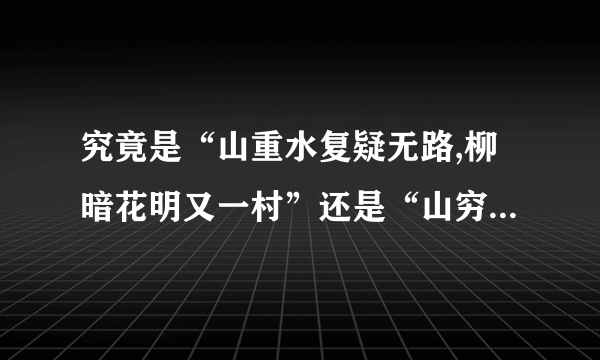 究竟是“山重水复疑无路,柳暗花明又一村”还是“山穷...